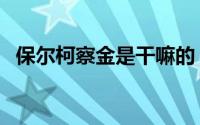 保尔柯察金是干嘛的